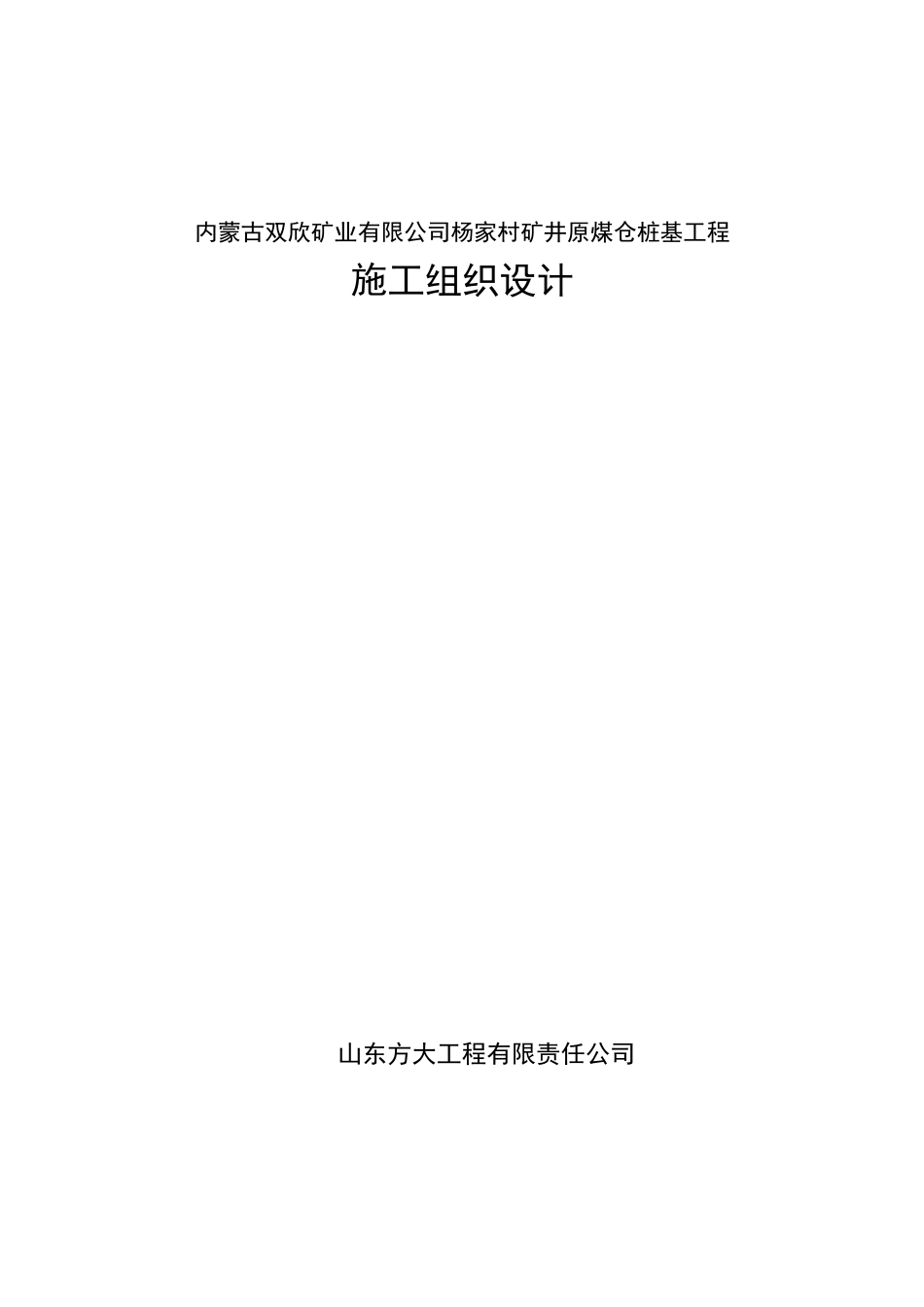 内蒙古双欣矿业有限公司杨家村矿井原煤仓桩基工程

施工组织设计

山东方大工程有限责任公司